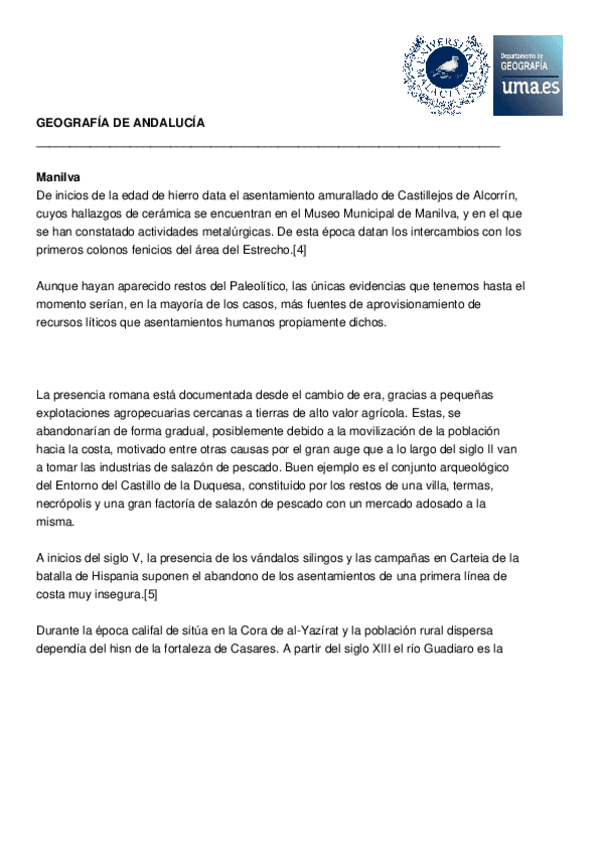 UNIVERSITAS MALACITANA

Departamento de GEOGRAFÍA uma.es

GEOGRAFÍA DE ANDALUCÍA

Manilva
De inicios de la edad de hierro data el asentamiento amurallado de Castillejos de Alcorrín, cuyos hallazgos de cerámica se encuentran en el Museo Municipal de Manilva, y en el que se han constatado actividades metalúrgicas. De esta época datan los intercambios con los primeros colonos fenicios del área del Estrecho.[4]

Aunque hayan aparecido restos del Paleolítico, las únicas evidencias que tenemos hasta el momento serían, en la mayoría de los casos, más fuentes de aprovisionamiento de recursos líticos que asentamientos humanos propiamente dichos.

La presencia romana está documentada desde el cambio de era, gracias a pequeñas explotaciones agropecuarias cercanas a tierras de alto valor agrícola. Estas, se abandonarían de forma gradual, posiblemente debido a la movilización de la población hacia la costa, motivado entre otras causas por el gran auge que a lo largo del siglo II van a tomar las industrias de salazón de pescado. Buen ejemplo es el conjunto arqueológico del Entorno del Castillo de la Duquesa, constituido por los restos de una villa, termas, necrópolis y una gran factoría de salazón de pescado con un mercado adosado a la misma.

A inicios del siglo V, la presencia de los vándalos silingos y las campañas en Carteia de la batalla de Hispania suponen el abandono de los asentamientos de una primera línea de costa muy insegura.[5]

Durante la época califal de sitúa en la Cora de al-Yazírat y la población rural dispersa dependía del hisn de la fortaleza de Casares. A partir del siglo XIII el río Guadiaro es la